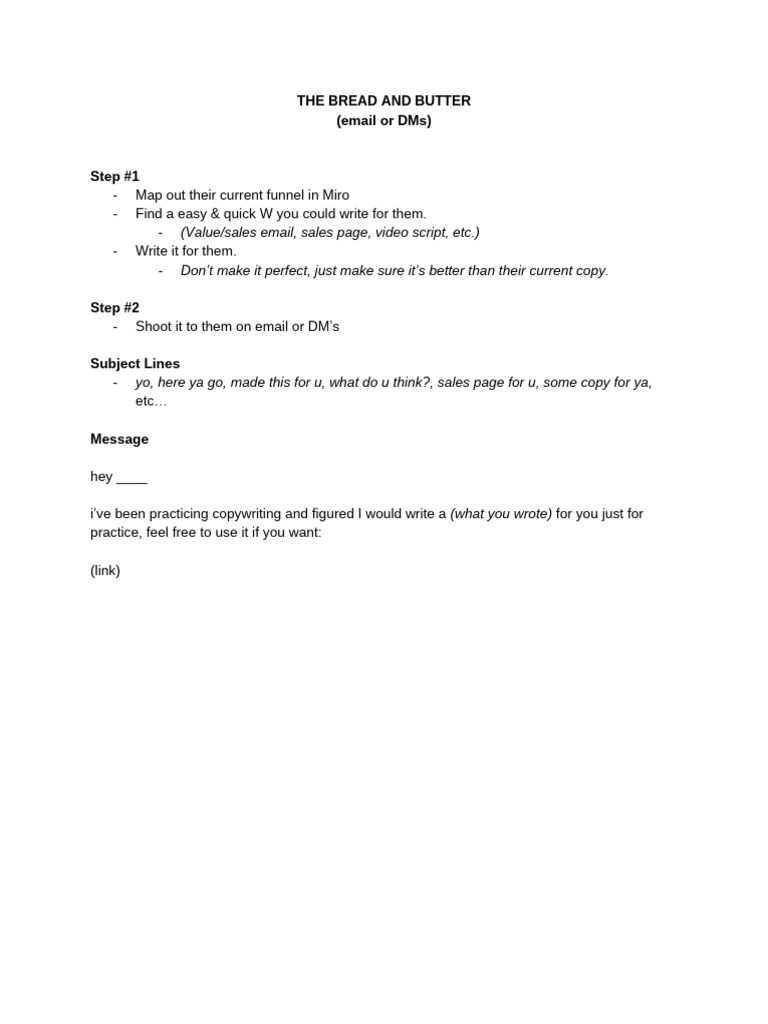 THE BREAD AND BUTTER
(email or DMs)

Step #1
- Map out their current funnel in Miro
- Find a easy & quick W you could write for them.
- (Value/sales email, sales page, video script, etc.)
- Write it for them.
- Don't make it perfect, just make sure it's better than their current copy.

Step #2
- Shoot it to them on email or DM's

Subject Lines
- yo, here ya go, made this for u, what do u think?, sales page for u, some copy for ya, etc…

Message

hey ____

i've been practicing copywriting and figured I would write a (what you wrote) for you just for practice, feel free to use it if you want:

(link)